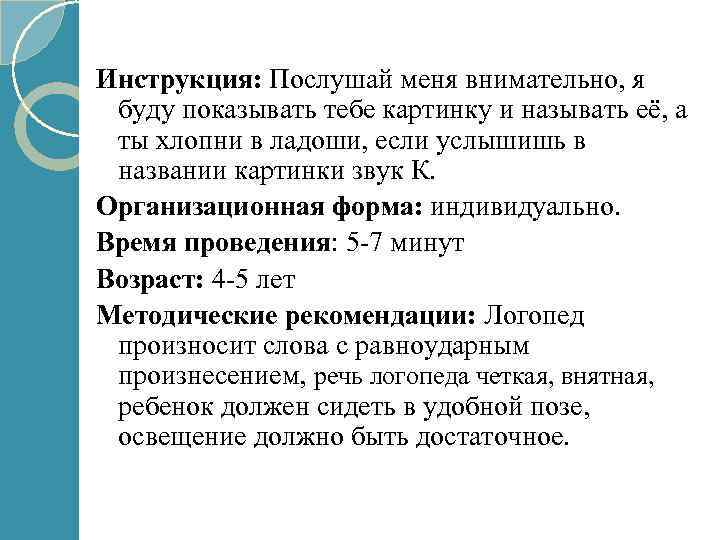 Инструкция: Послушай меня внимательно, я буду показывать тебе картинку и называть её, а ты хлопни в ладоши, если услышишь в названии картинки звук К.

Организационная форма: индивидуально.

Время проведения: 5-7 минут

Возраст: 4-5 лет

Методические рекомендации: Логопед произносит слова с равноударным произнесением, речь логопеда четкая, внятная, ребенок должен сидеть в удобной позе, освещение должно быть достаточное.